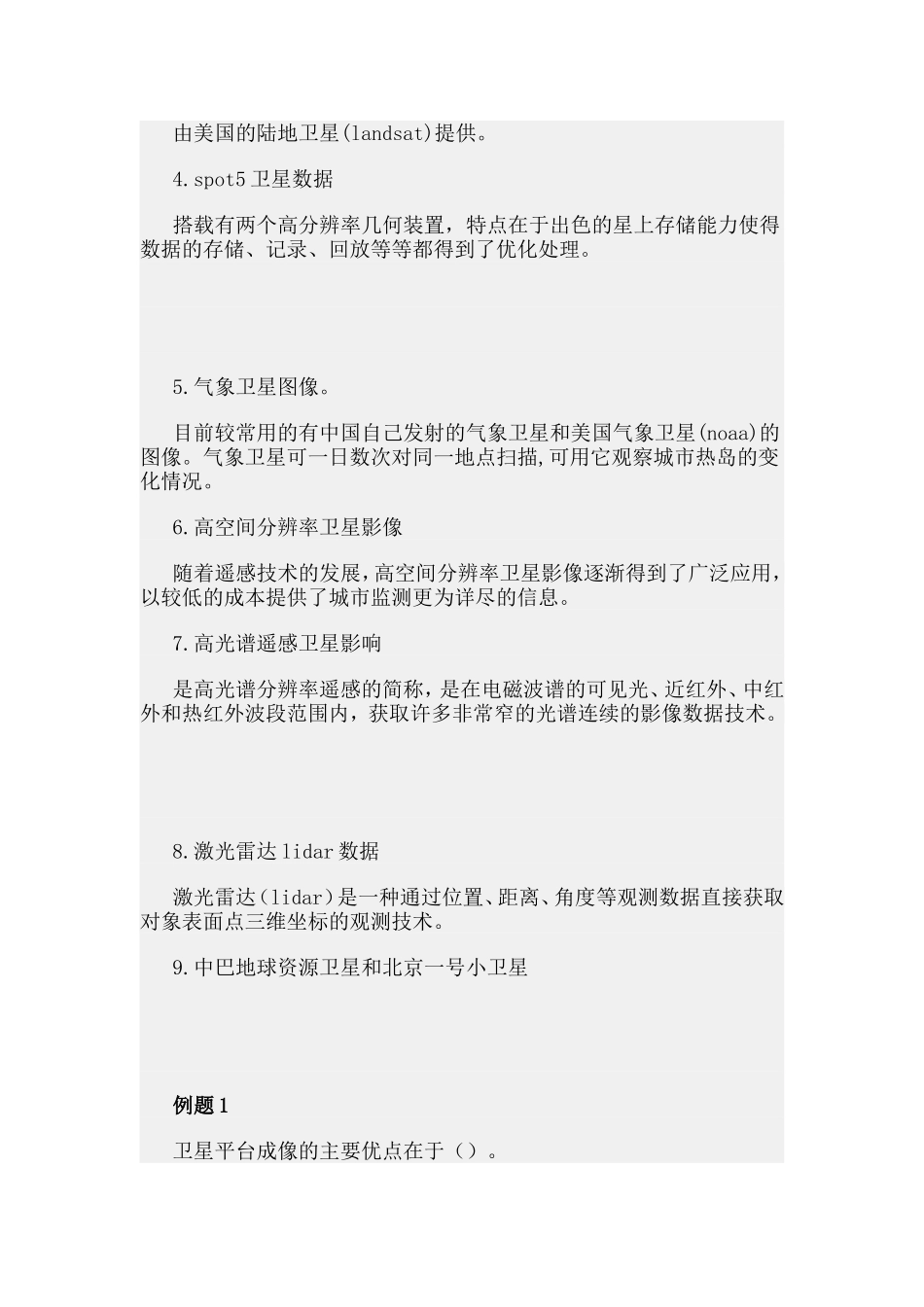 由美国的陆地卫星(landsat)提供。

4.spot5 卫星数据

搭载有两个高分辨率几何装置，特点在于出色的星上存储能力使得数据的存储、记录、回放等等都得到了优化处理。

5.气象卫星图像。

目前较常用的有中国自己发射的气象卫星和美国气象卫星(noaa)的图像。气象卫星可一日数次对同一地点扫描,可用它观察城市热岛的变化情况。

6.高空间分辨率卫星影像

随着遥感技术的发展,高空间分辨率卫星影像逐渐得到了广泛应用,以较低的成本提供了城市监测更为详尽的信息。

7.高光谱遥感卫星影响

是高光谱分辨率遥感的简称，是在电磁波谱的可见光、近红外、中红外和热红外波段范围内，获取许多非常窄的光谱连续的影像数据技术。

8.激光雷达 lidar 数据

激光雷达（lidar）是一种通过位置、距离、角度等观测数据直接获取对象表面点三维坐标的观测技术。

9.中巴地球资源卫星和北京一号小卫星

例题 1

卫星平台成像的主要优点在于（）。